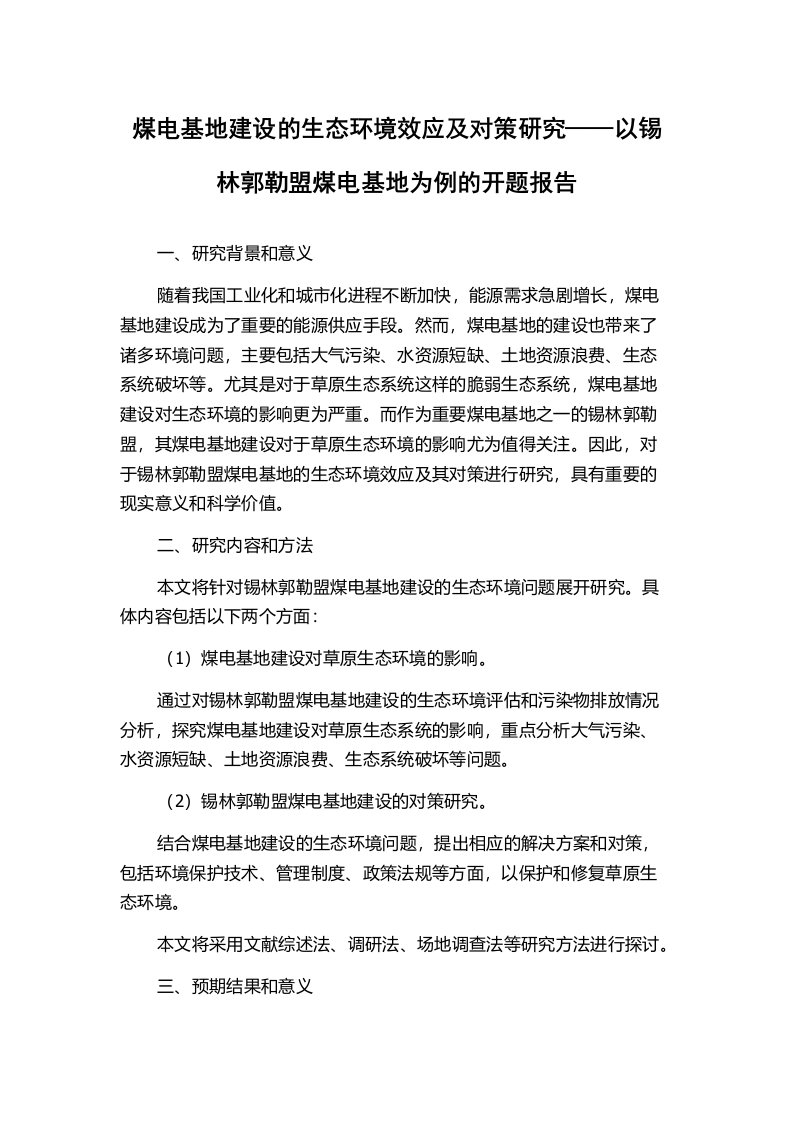 煤电基地建设的生态环境效应及对策研究——以锡林郭勒盟煤电基地为例的开题报告

一、研究背景和意义

随着我国工业化和城市化进程不断加快，能源需求急剧增长，煤电基地建设成为了重要的能源供应手段。然而，煤电基地的建设也带来了诸多环境问题，主要包括大气污染、水资源短缺、土地资源浪费、生态系统破坏等。尤其是对于草原生态系统这样的脆弱生态系统，煤电基地建设对生态环境的影响更为严重。而作为重要煤电基地之一的锡林郭勒盟，其煤电基地建设对于草原生态环境的影响尤为值得关注。因此，对于锡林郭勒盟煤电基地的生态环境效应及其对策进行研究，具有重要的现实意义和科学价值。

二、研究内容和方法

本文将针对锡林郭勒盟煤电基地建设的生态环境问题展开研究。具体内容包括以下两个方面：

（1）煤电基地建设对草原生态环境的影响。

通过对锡林郭勒盟煤电基地建设的生态环境评估和污染物排放情况分析，探究煤电基地建设对草原生态系统的影响，重点分析大气污染、水资源短缺、土地资源浪费、生态系统破坏等问题。

（2）锡林郭勒盟煤电基地建设的对策研究。

结合煤电基地建设的生态环境问题，提出相应的解决方案和对策，包括环境保护技术、管理制度、政策法规等方面，以保护和修复草原生态环境。

本文将采用文献综述法、调研法、场地调查法等研究方法进行探讨。

三、预期结果和意义